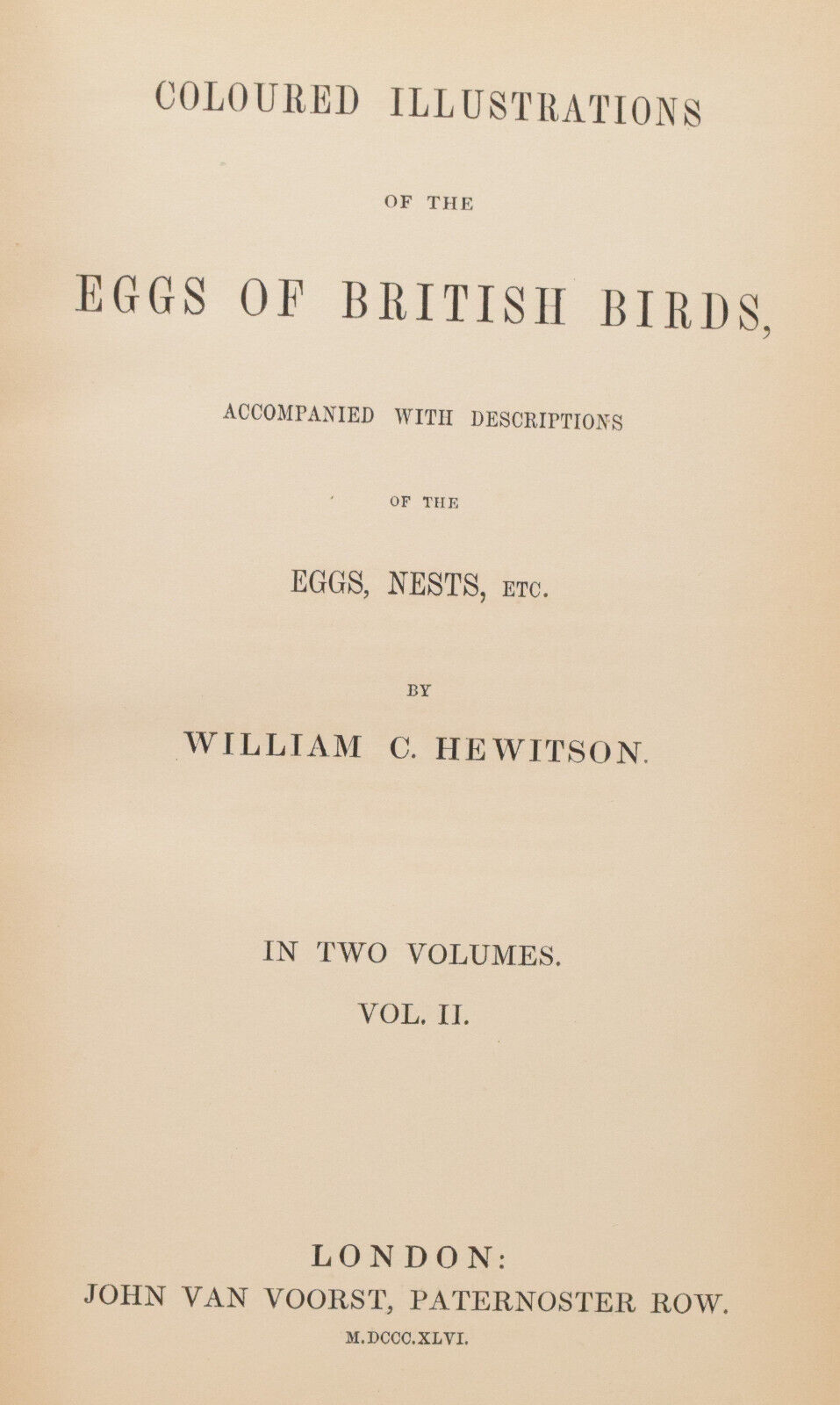 COLOURED ILLUSTRATIONS

OF THE

EGGS OF BRITISH BIRDS,

ACCOMPANIED WITH DESCRIPTIONS

OF THE

EGGS, NESTS, ETC.

BY

WILLIAM C. HEWITSON.

IN TWO VOLUMES.

VOL. II.

LONDON:

JOHN VAN VOORST, PATERNOSTER ROW.

M.DCCC.XLVI.